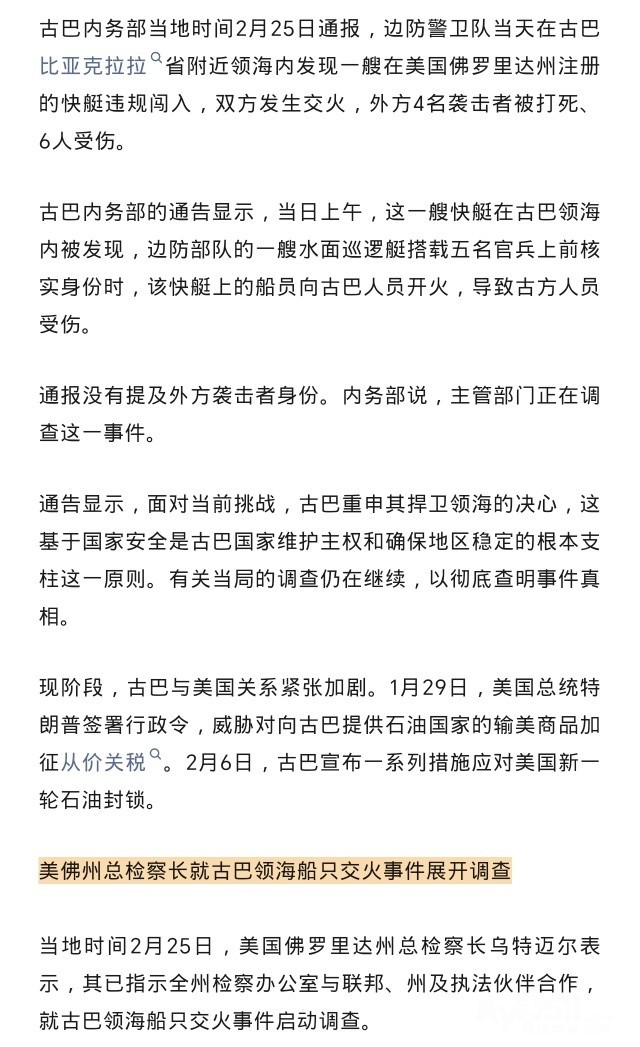 古巴内务部当地时间2月25日通报，边防警卫队当天在古巴比亚克拉拉省附近领海内发现一艘在美国佛罗里达州注册的快艇违规闯入，双方发生交火，外方4名袭击者被打死、6人受伤。

古巴内务部的通告显示，当日上午，这一艘快艇在古巴领海内被发现，边防部队的一艘水面巡逻艇搭载五名官兵上前核实身份时，该快艇上的船员向古巴人员开火，导致古方人员受伤。

通报没有提及外方袭击者身份。内务部说，主管部门正在调查这一事件。

通告显示，面对当前挑战，古巴重申其捍卫领海的决心，这基于国家安全是古巴国家维护主权和确保地区稳定的根本支柱这一原则。有关当局的调查仍在继续，以彻底查明事件真相。

现阶段，古巴与美国关系紧张加剧。1月29日，美国总统特朗普签署行政令，威胁对向古巴提供石油国家的输美商品加征从价关税。2月6日，古巴宣布一系列措施应对美国新一轮石油封锁。

美佛州总检察长就古巴领海船只交火事件展开调查

当地时间2月25日，美国佛罗里达州总检察长乌特迈尔表示，其已指示全州检察办公室与联邦、州及执法伙伴合作，就古巴领海船只交火事件启动调查。